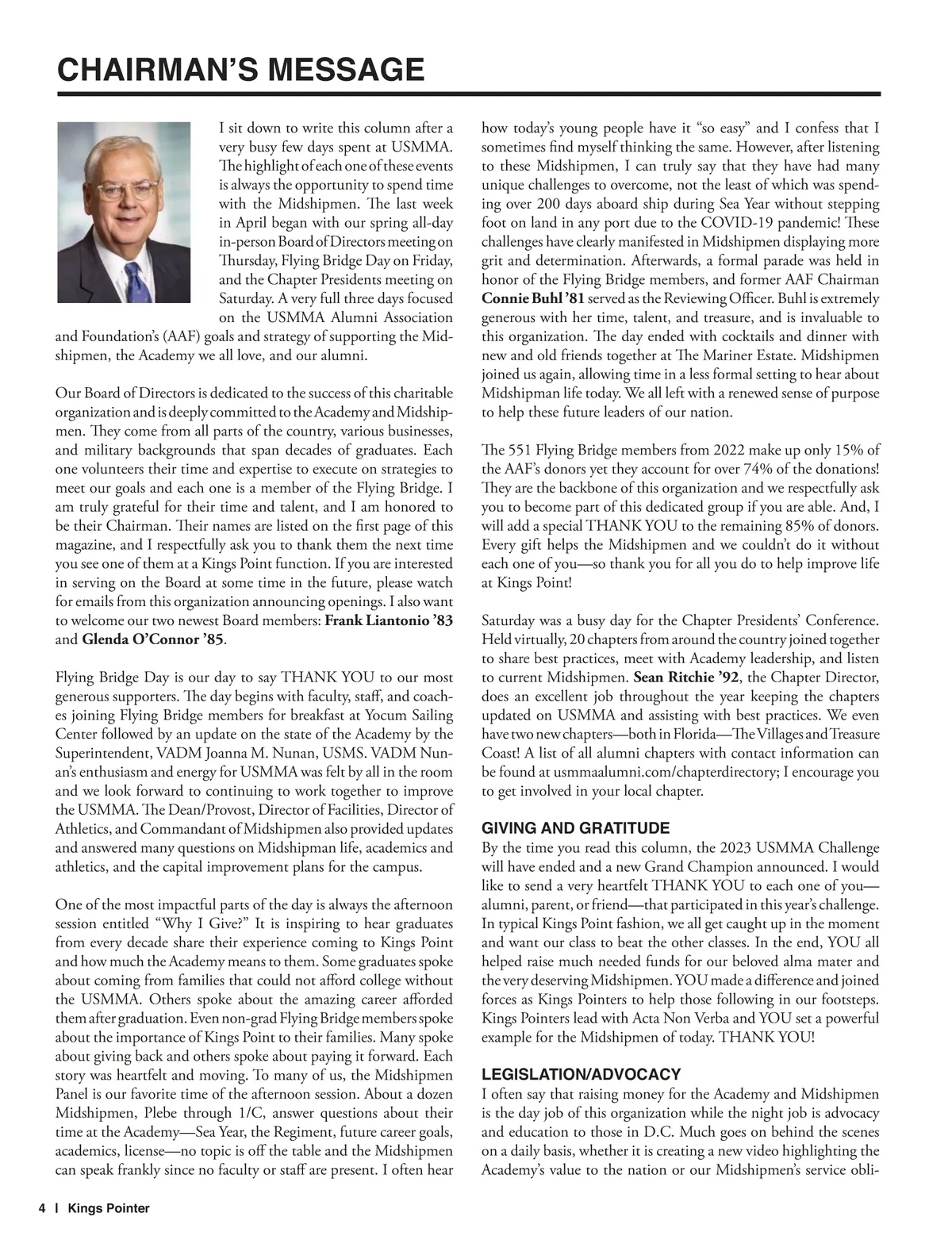 CHAIRMAN'S MESSAGE

I sit down to write this column after a very busy few days spent at USMMA. The highlight of each one of these events is always the opportunity to spend time with the Midshipmen. The last week in April began with our spring all-day in-person Board of Directors meeting on Thursday, Flying Bridge Day on Friday, and the Chapter Presidents meeting on Saturday. A very full three days focused on the USMMA Alumni Association and Foundation's (AAF) goals and strategy of supporting the Midshipmen, the Academy we all love, and our alumni.

Our Board of Directors is dedicated to the success of this charitable organization and is deeply committed to the Academy and Midshipmen. They come from all parts of the country, various businesses, and military backgrounds that span decades of graduates. Each one volunteers their time and expertise to execute on strategies to meet our goals and each one is a member of the Flying Bridge. I am truly grateful for their time and talent, and I am honored to be their Chairman. Their names are listed on the first page of this magazine, and I respectfully ask you to thank them the next time you see one of them at a Kings Point function. If you are interested in serving on the Board at some time in the future, please watch for emails from this organization announcing openings. I also want to welcome our two newest Board members: Frank Liantonio '83 and Glenda O'Connor '85.

Flying Bridge Day is our day to say THANK YOU to our most generous supporters. The day begins with faculty, staff, and coaches joining Flying Bridge members for breakfast at Yocum Sailing Center followed by an update on the state of the Academy by the Superintendent, VADM Joanna M. Nunan, USMS. VADM Nunan's enthusiasm and energy for USMMA was felt by all in the room and we look forward to continuing to work together to improve the USMMA. The Dean/Provost, Director of Facilities, Director of Athletics, and Commandant of Midshipmen also provided updates and answered many questions on Midshipman life, academics and athletics, and the capital improvement plans for the campus.

One of the most impactful parts of the day is always the afternoon session entitled "Why I Give?" It is inspiring to hear graduates from every decade share their experience coming to Kings Point and how much the Academy means to them. Some graduates spoke about coming from families that could not afford college without the USMMA. Others spoke about the amazing career afforded them after graduation. Even non-grad Flying Bridge members spoke about the importance of Kings Point to their families. Many spoke about giving back and others spoke about paying it forward. Each story was heartfelt and moving. To many of us, the Midshipmen Panel is our favorite time of the afternoon session. About a dozen Midshipmen, Plebe through 1/C, answer questions about their time at the Academy—Sea Year, the Regiment, future career goals, academics, license—no topic is off the table and the Midshipmen can speak frankly since no faculty or staff are present. I often hear how today's young people have it "so easy" and I confess that I sometimes find myself thinking the same. However, after listening to these Midshipmen, I can truly say that they have had many unique challenges to overcome, not the least of which was spending over 200 days aboard ship during Sea Year without stepping foot on land in any port due to the COVID-19 pandemic! These challenges have clearly manifested in Midshipmen displaying more grit and determination. Afterwards, a formal parade was held in honor of the Flying Bridge members, and former AAF Chairman Connie Buhl '81 served as the Reviewing Officer. Buhl is extremely generous with her time, talent, and treasure, and is invaluable to this organization. The day ended with cocktails and dinner with new and old friends together at The Mariner Estate. Midshipmen joined us again, allowing time in a less formal setting to hear about Midshipman life today. We all left with a renewed sense of purpose to help these future leaders of our nation.

The 551 Flying Bridge members from 2022 make up only 15% of the AAF's donors yet they account for over 74% of the donations! They are the backbone of this organization and we respectfully ask you to become part of this dedicated group if you are able. And, I will add a special THANK YOU to the remaining 85% of donors. Every gift helps the Midshipmen and we couldn't do it without each one of you—so thank you for all you do to help improve life at Kings Point!

Saturday was a busy day for the Chapter Presidents' Conference. Held virtually, 20 chapters from around the country joined together to share best practices, meet with Academy leadership, and listen to current Midshipmen. Sean Ritchie '92, the Chapter Director, does an excellent job throughout the year keeping the chapters updated on USMMA and assisting with best practices. We even have two new chapters—both in Florida—The Villages and Treasure Coast! A list of all alumni chapters with contact information can be found at usmmaalumni.com/chapterdirectory; I encourage you to get involved in your local chapter.

GIVING AND GRATITUDE
By the time you read this column, the 2023 USMMA Challenge will have ended and a new Grand Champion announced. I would like to send a very heartfelt THANK YOU to each one of you—alumni, parent, or friend—that participated in this year's challenge. In typical Kings Point fashion, we all get caught up in the moment and want our class to beat the other classes. In the end, YOU all helped raise much needed funds for our beloved alma mater and the very deserving Midshipmen. YOU made a difference and joined forces as Kings Pointers to help those following in our footsteps. Kings Pointers lead with Acta Non Verba and YOU set a powerful example for the Midshipmen of today. THANK YOU!

LEGISLATION/ADVOCACY
I often say that raising money for the Academy and Midshipmen is the day job of this organization while the night job is advocacy and education to those in D.C. Much goes on behind the scenes on a daily basis, whether it is creating a new video highlighting the Academy's value to the nation or our Midshipmen's service obli-

4 | Kings Pointer